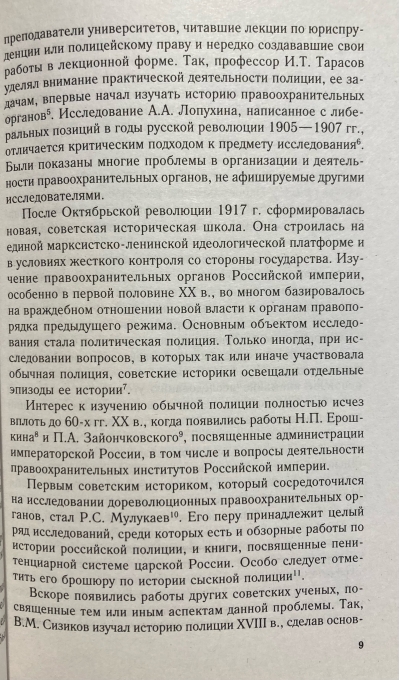 преподаватели университетов, читавшие лекции по юриспруденции или полицейскому праву и нередко создававшие свои работы в лекционной форме. Так, профессор И.Т. Тарасов уделял внимание практической деятельности полиции, ее задачам, впервые начал изучать историю правоохранительных органов$^5$. Исследование А.А. Лопухина, написанное с либеральных позиций в годы русской революции 1905—1907 гг., отличается критическим подходом к предмету исследования$^6$. Были показаны многие проблемы в организации и деятельности правоохранительных органов, не афишируемые другими исследователями.

После Октябрьской революции 1917 г. сформировалась новая, советская историческая школа. Она строилась на единой марксистско-ленинской идеологической платформе и в условиях жесткого контроля со стороны государства. Изучение правоохранительных органов Российской империи, особенно в первой половине XX в., во многом базировалось на враждебном отношении новой власти к органам правопорядка предыдущего режима. Основным объектом исследования стала политическая полиция. Только иногда, при исследовании вопросов, в которых так или иначе участвовала обычная полиция, советские историки освещали отдельные эпизоды ее истории$^7$.

Интерес к изучению обычной полиции полностью исчез вплоть до 60-х гг. XX в., когда появились работы Н.П. Ерошкина$^8$ и П.А. Зайончковского$^9$, посвященные администрации императорской России, в том числе и вопросы деятельности правоохранительных институтов Российской империи.

Первым советским историком, который сосредоточился на исследовании дореволюционных правоохранительных органов, стал Р.С. Мулукаев$^{10}$. Его перу принадлежит целый ряд исследований, среди которых есть и обзорные работы по истории российской полиции, и книги, посвященные пенитенциарной системе царской России. Особо следует отметить его брошюру по истории сыскной полиции$^{11}$.

Вскоре появились работы других советских ученых, посвященные тем или иным аспектам данной проблемы. Так, В.М. Сизиков изучал историю полиции XVIII в., сделав основ-

9